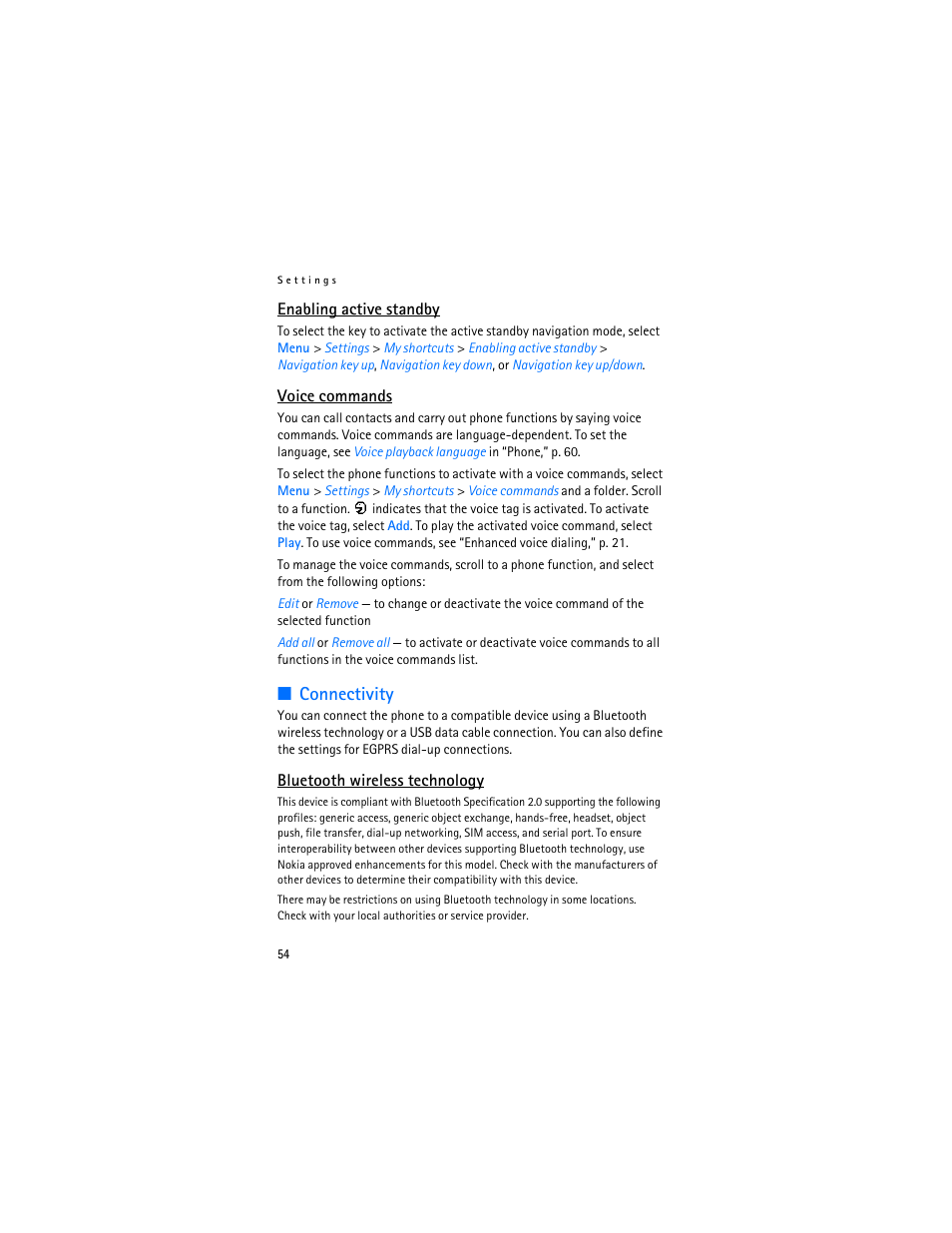 Settings

Enabling active standby

To select the key to activate the active standby navigation mode, select Menu > Settings > My shortcuts > Enabling active standby > Navigation key up, Navigation key down, or Navigation key up/down.

Voice commands

You can call contacts and carry out phone functions by saying voice commands. Voice commands are language-dependent. To set the language, see Voice playback language in "Phone," p. 60.

To select the phone functions to activate with a voice commands, select Menu > Settings > My shortcuts > Voice commands and a folder. Scroll to a function. indicates that the voice tag is activated. To activate the voice tag, select Add. To play the activated voice command, select Play. To use voice commands, see "Enhanced voice dialing," p. 21.

To manage the voice commands, scroll to a phone function, and select from the following options:

Edit or Remove — to change or deactivate the voice command of the selected function

Add all or Remove all — to activate or deactivate voice commands to all functions in the voice commands list.

Connectivity

You can connect the phone to a compatible device using a Bluetooth wireless technology or a USB data cable connection. You can also define the settings for EGPRS dial-up connections.

Bluetooth wireless technology

This device is compliant with Bluetooth Specification 2.0 supporting the following profiles: generic access, generic object exchange, hands-free, headset, object push, file transfer, dial-up networking, SIM access, and serial port. To ensure interoperability between other devices supporting Bluetooth technology, use Nokia approved enhancements for this model. Check with the manufacturers of other devices to determine their compatibility with this device.

There may be restrictions on using Bluetooth technology in some locations. Check with your local authorities or service provider.

54